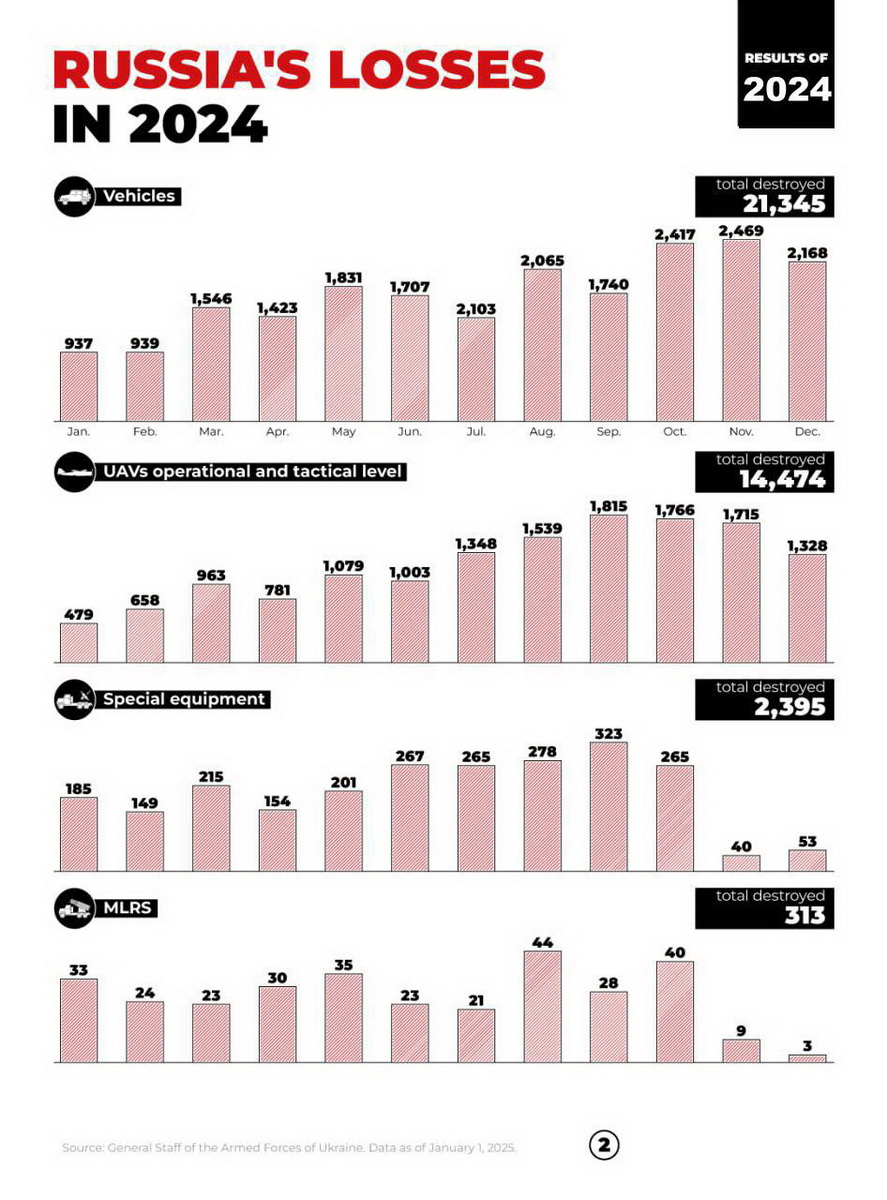 RUSSIA'S LOSSES IN 2024

RESULTS OF 2024

Vehicles

total destroyed 21,345

937 939 1,546 1,423 1,831 1,707 2,103 2,065 1,740 2,417 2,469 2,168

Jan. Feb. Mar. Apr. May Jun. Jul. Aug. Sep. Oct. Nov. Dec.

UAVs operational and tactical level

total destroyed 14,474

479 658 963 781 1,079 1,003 1,348 1,539 1,815 1,766 1,715 1,328

Special equipment

total destroyed 2,395

185 149 215 154 201 267 265 278 323 265 40 53

MLRS

total destroyed 313

33 24 23 30 35 23 21 44 28 40 9 3

Source: General Staff of the Armed Forces of Ukraine. Data as of January 1, 2025.

2